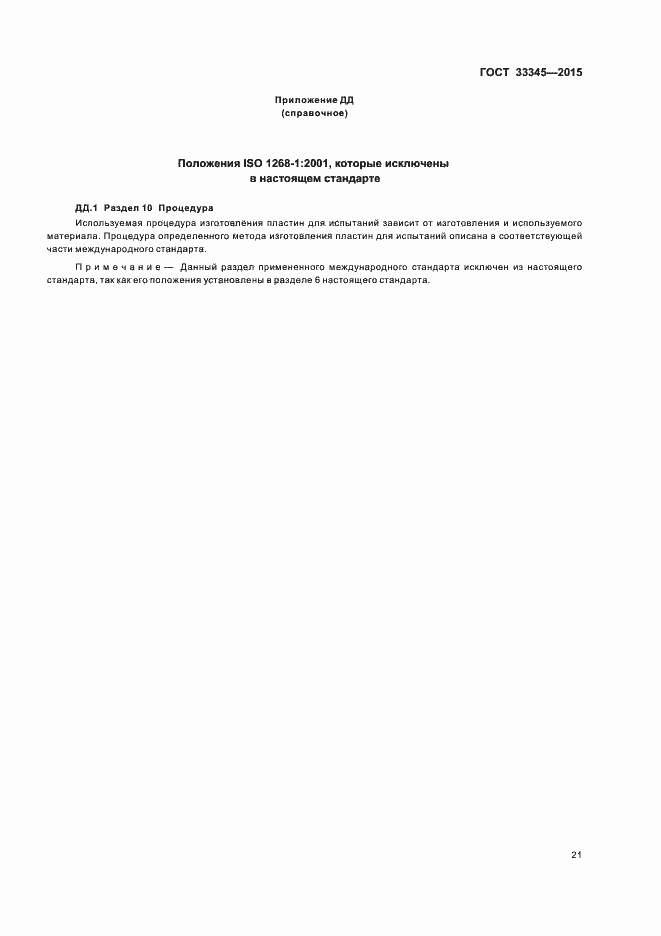 ГОСТ 33345—2015

Приложение ДД
(справочное)

Положения ISO 1268-1:2001, которые исключены
в настоящем стандарте

ДД.1 Раздел 10 Процедура

Используемая процедура изготовления пластин для испытаний зависит от изготовления и используемого материала. Процедура определенного метода изготовления пластин для испытаний описана в соответствующей части международного стандарта.

Примечание — Данный раздел примененного международного стандарта исключен из настоящего стандарта, так как его положения установлены в разделе 6 настоящего стандарта.

21